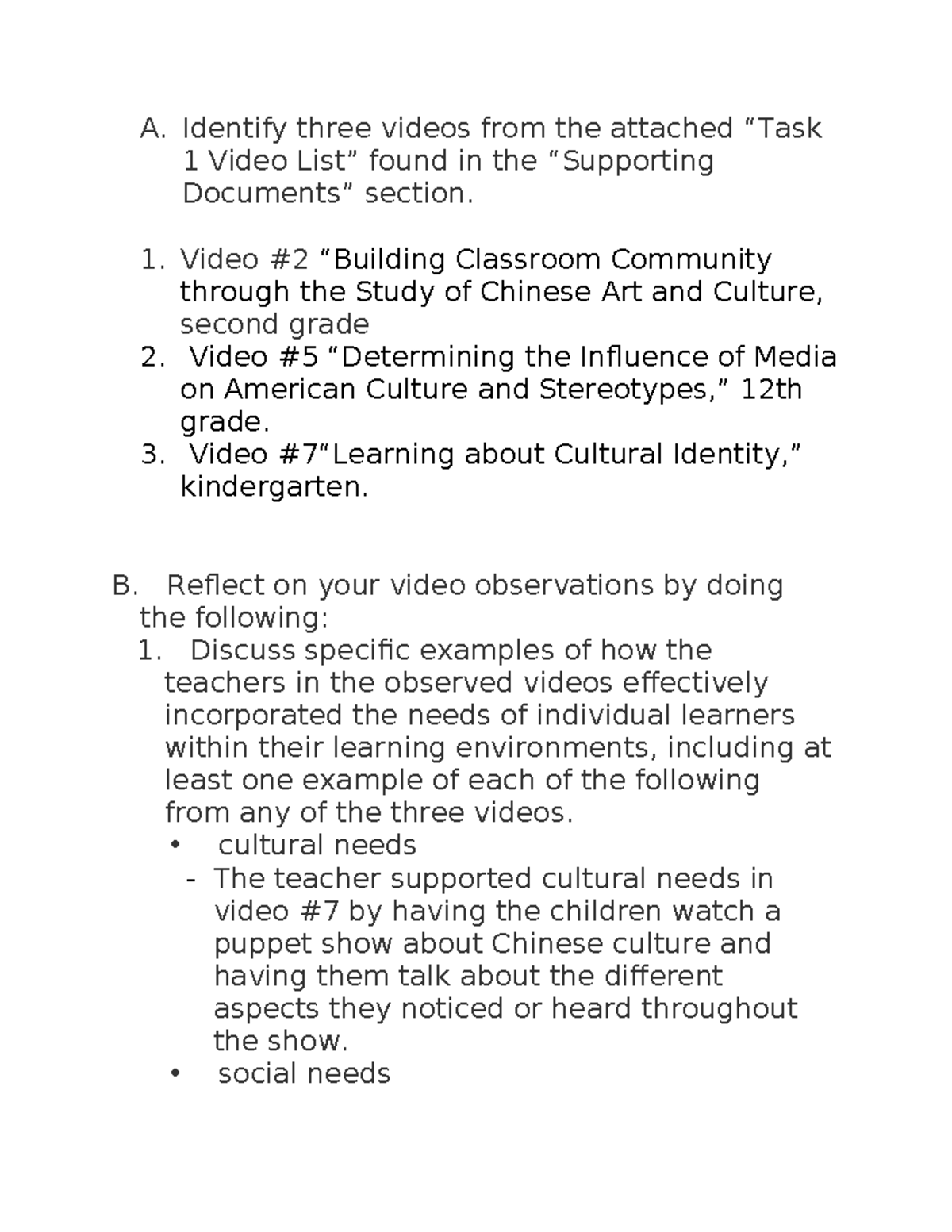 A. Identify three videos from the attached “Task 1 Video List” found in the “Supporting Documents” section.

1. Video #2 “Building Classroom Community through the Study of Chinese Art and Culture, second grade
2. Video #5 “Determining the Influence of Media on American Culture and Stereotypes,” 12th grade.
3. Video #7“Learning about Cultural Identity,” kindergarten.

B. Reflect on your video observations by doing the following:
1. Discuss specific examples of how the teachers in the observed videos effectively incorporated the needs of individual learners within their learning environments, including at least one example of each of the following from any of the three videos.
• cultural needs
- The teacher supported cultural needs in video #7 by having the children watch a puppet show about Chinese culture and having them talk about the different aspects they noticed or heard throughout the show.
• social needs